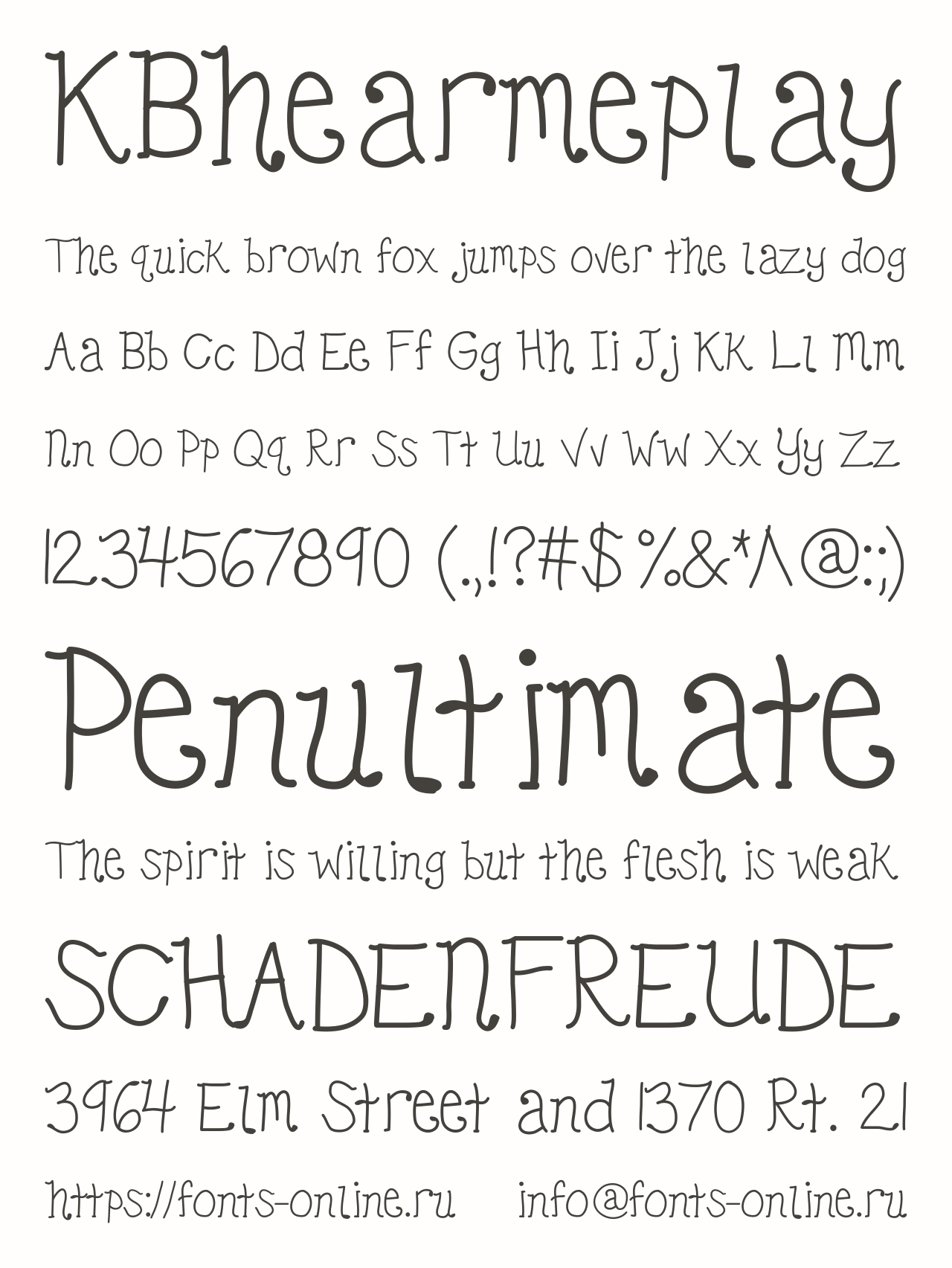 KBhearmeplay

The quick brown fox jumps over the lazy dog

Aa Bb Cc Dd Ee Ff Gg Hh Ii Jj Kk Ll Mm

Nn Oo Pp Qq Rr Ss Tt Uu Vv Ww Xx Yy Zz

1234567890 (.,!?#$%&*^@:;)

Penultimate

The spirit is willing but the flesh is weak

SCHADENFREUDE

3964 Elm Street and 1370 Rt. 21

https://fonts-online.ru info@fonts-online.ru